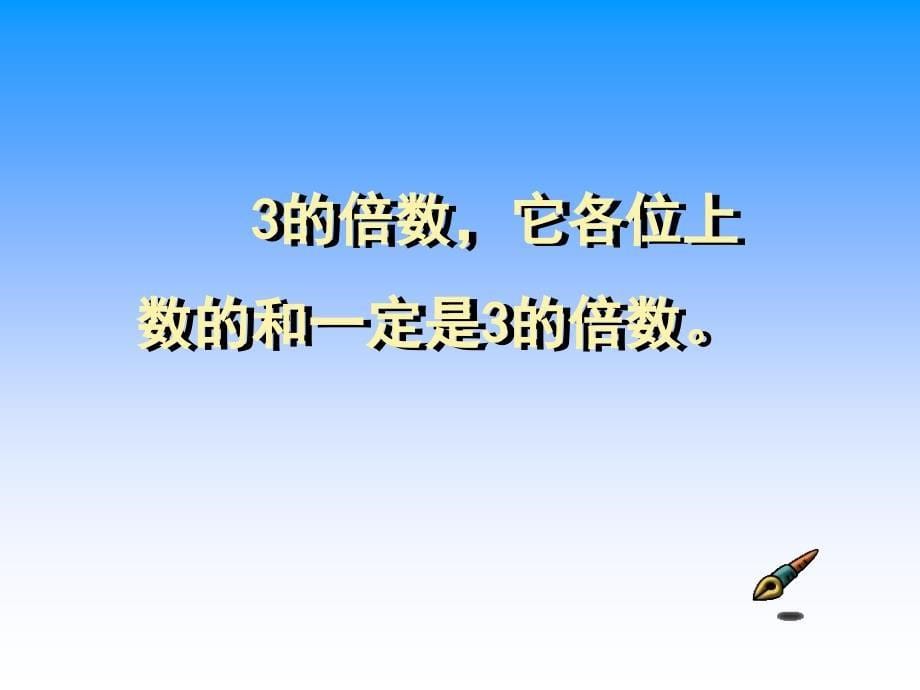 3的倍数，它各位上数的和一定是3的倍数。